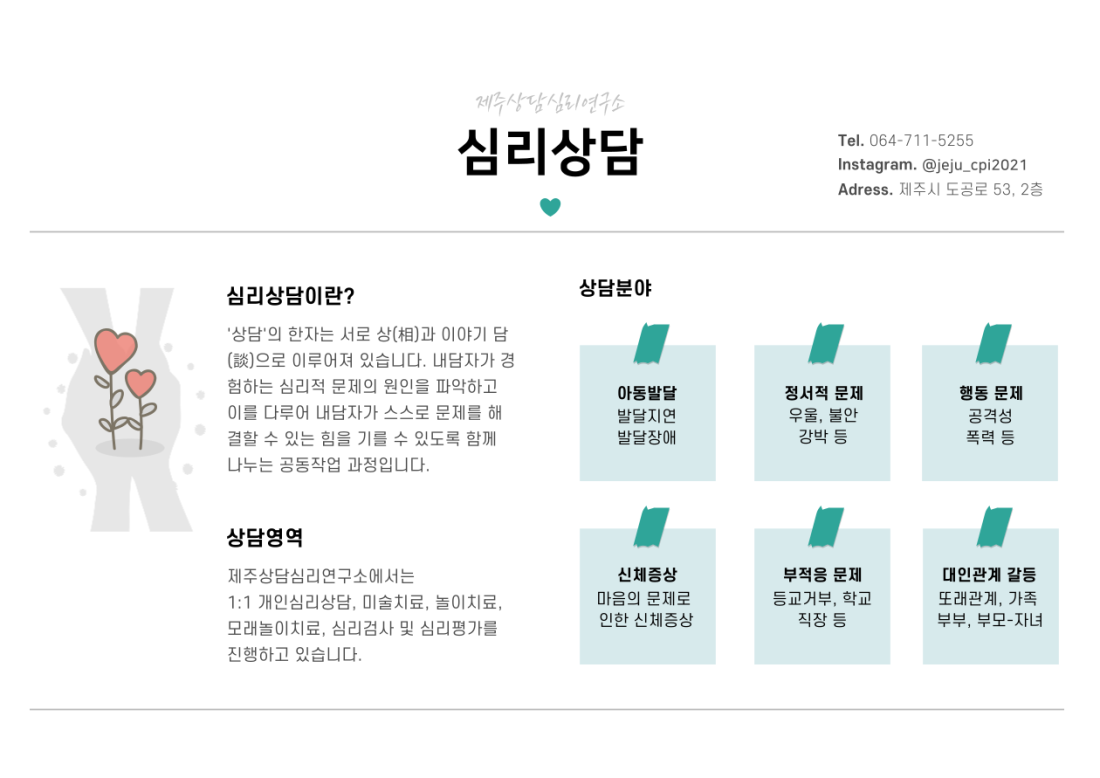 제주상담심리연구소

심리상담

Tel. 064-711-5255
Instagram. @jeju_cpi2021
Adress. 제주시 도공로 53, 2층

심리상담이란?

'상담'의 한자는 서로 상(相)과 이야기 담(談)으로 이루어져 있습니다. 내담자가 경험하는 심리적 문제의 원인을 파악하고 이를 다루어 내담자가 스스로 문제를 해결할 수 있는 힘을 기를 수 있도록 함께 나누는 공동작업 과정입니다.

상담영역

제주상담심리연구소에서는
1:1 개인심리상담, 미술치료, 놀이치료,
모래놀이치료, 심리검사 및 심리평가를
진행하고 있습니다.

상담분야

아동발달
발달지연
발달장애

정서적 문제
우울, 불안
강박 등

행동 문제
공격성
폭력 등

신체증상
마음의 문제로
인한 신체증상

부적응 문제
등교거부, 학교
직장 등

대인관계 갈등
또래관계, 가족
부부, 부모-자녀